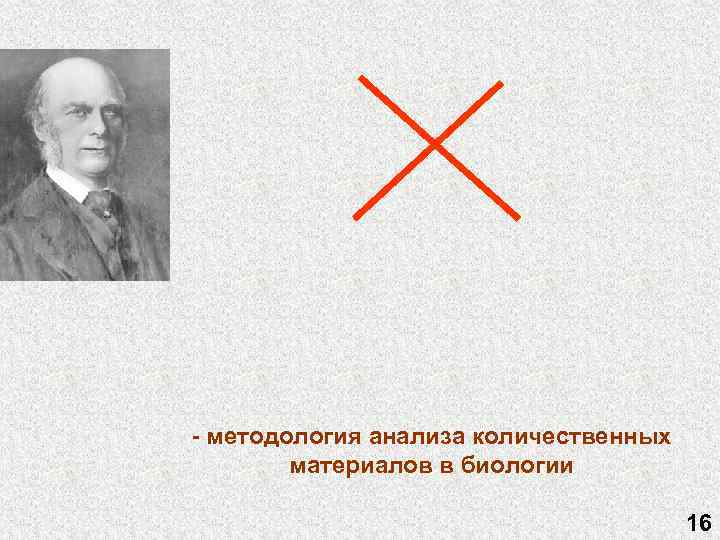 - методология анализа количественных материалов в биологии

16